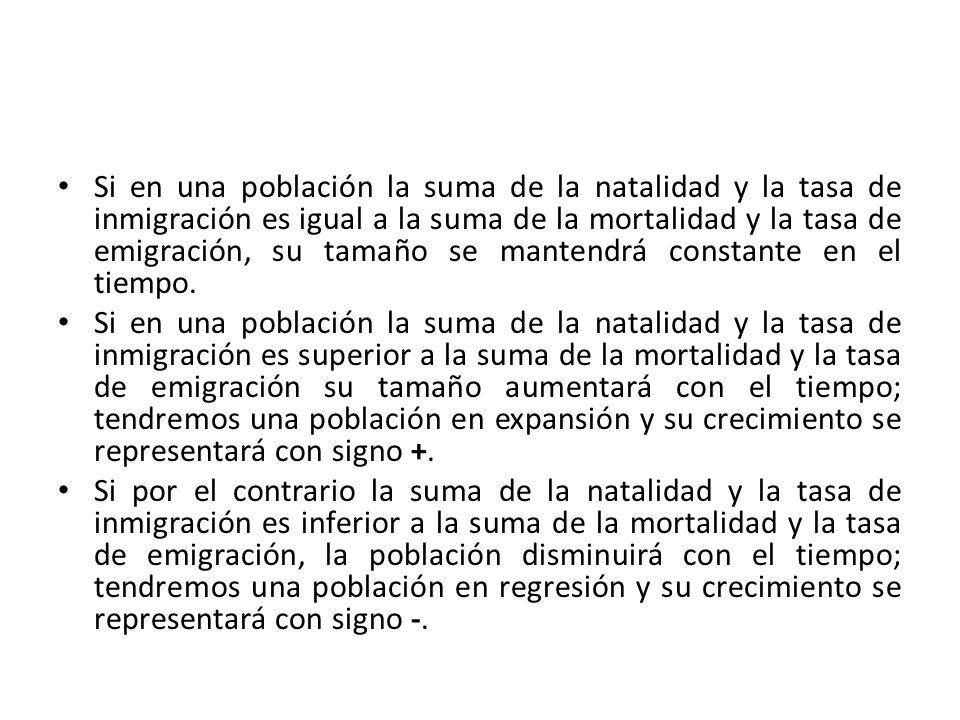 • Si en una población la suma de la natalidad y la tasa de inmigración es igual a la suma de la mortalidad y la tasa de emigración, su tamaño se mantendrá constante en el tiempo.

• Si en una población la suma de la natalidad y la tasa de inmigración es superior a la suma de la mortalidad y la tasa de emigración su tamaño aumentará con el tiempo; tendremos una población en expansión y su crecimiento se representará con signo +.

• Si por el contrario la suma de la natalidad y la tasa de inmigración es inferior a la suma de la mortalidad y la tasa de emigración, la población disminuirá con el tiempo; tendremos una población en regresión y su crecimiento se representará con signo -.